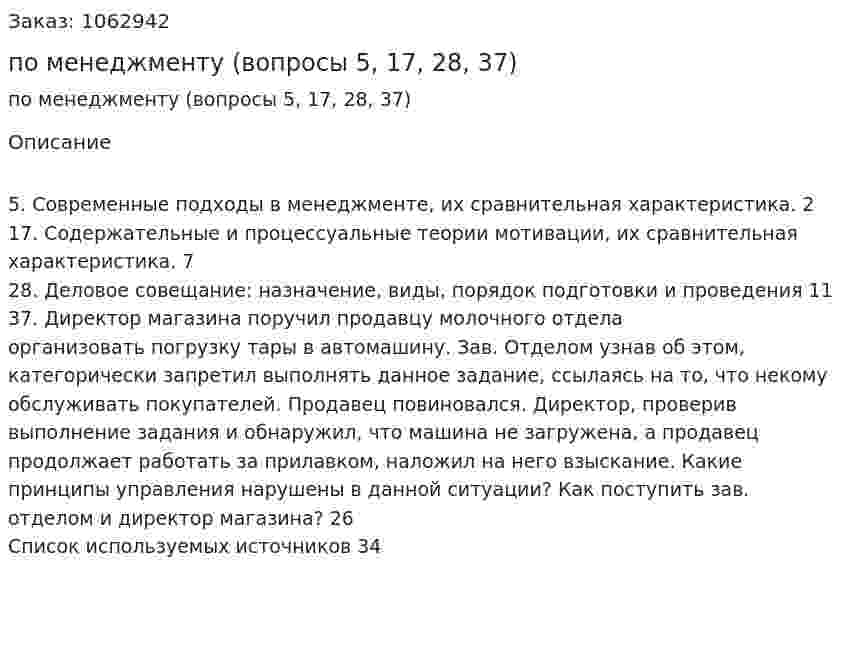 Заказ: 1062942

по менеджменту (вопросы 5, 17, 28, 37)

по менеджменту (вопросы 5, 17, 28, 37)

Описание

5. Современные подходы в менеджменте, их сравнительная характеристика. 2
17. Содержательные и процессуальные теории мотивации, их сравнительная характеристика. 7
28. Деловое совещание: назначение, виды, порядок подготовки и проведения 11
37. Директор магазина поручил продавцу молочного отдела организовать погрузку тары в автомашину. Зав. Отделом узнав об этом, категорически запретил выполнять данное задание, ссылаясь на то, что некому обслуживать покупателей. Продавец повиновался. Директор, проверив выполнение задания и обнаружил, что машина не загружена, а продавец продолжает работать за прилавком, наложил на него взыскание. Какие принципы управления нарушены в данной ситуации? Как поступить зав. отделом и директор магазина? 26
Список используемых источников 34